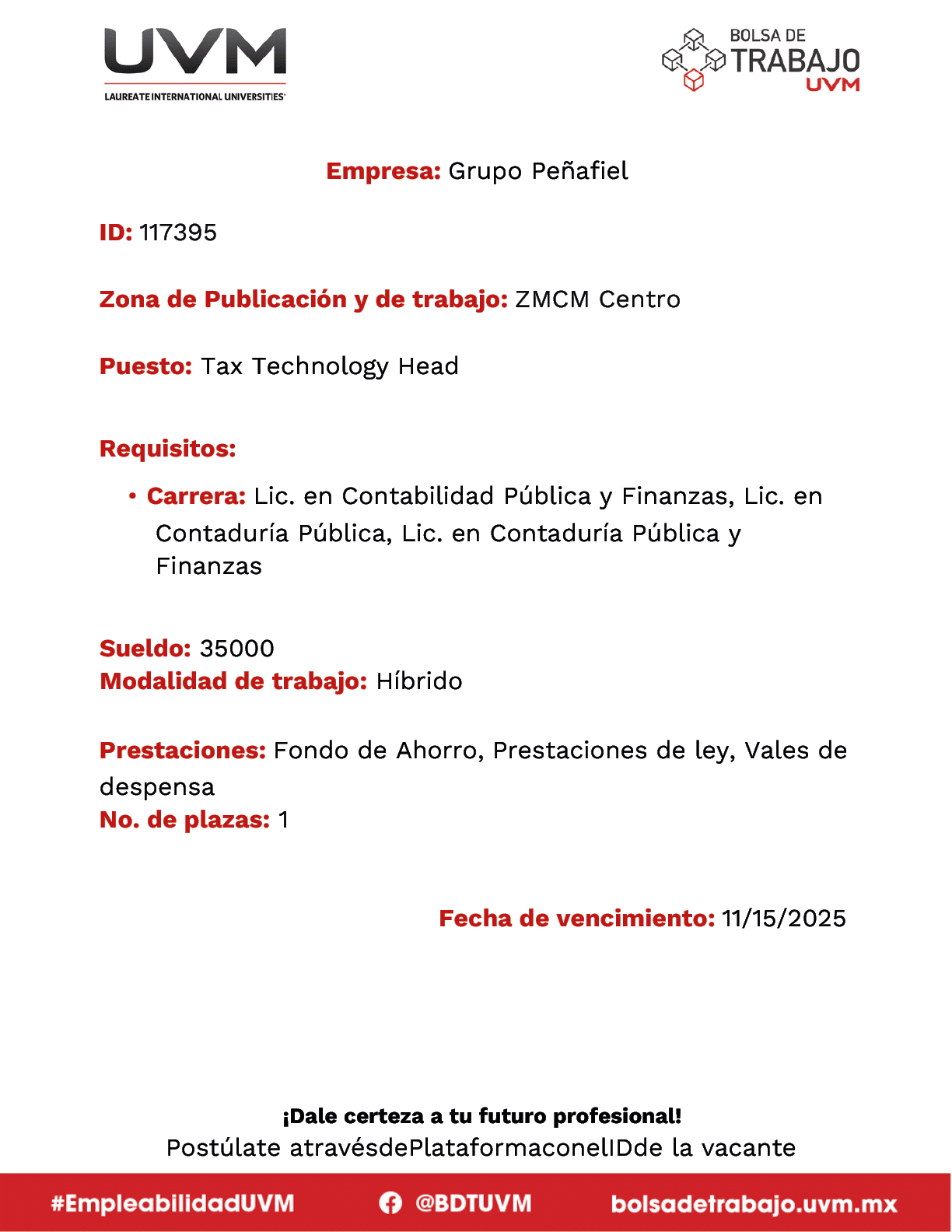 UVM
LAUREATE INTERNATIONAL UNIVERSITIES

BOLSA DE TRABAJO UVM

Empresa: Grupo Peñafiel

ID: 117395

Zona de Publicación y de trabajo: ZMCM Centro

Puesto: Tax Technology Head

Requisitos:

• Carrera: Lic. en Contabilidad Pública y Finanzas, Lic. en Contaduría Pública, Lic. en Contaduría Pública y Finanzas

Sueldo: 35000
Modalidad de trabajo: Híbrido

Prestaciones: Fondo de Ahorro, Prestaciones de ley, Vales de despensa
No. de plazas: 1

Fecha de vencimiento: 11/15/2025

¡Dale certeza a tu futuro profesional!
Postúlate atravésdePlataformaconelIDde la vacante

#EmpleabilidadUVM @BDTUVM bolsadetrabajo.uvm.mx